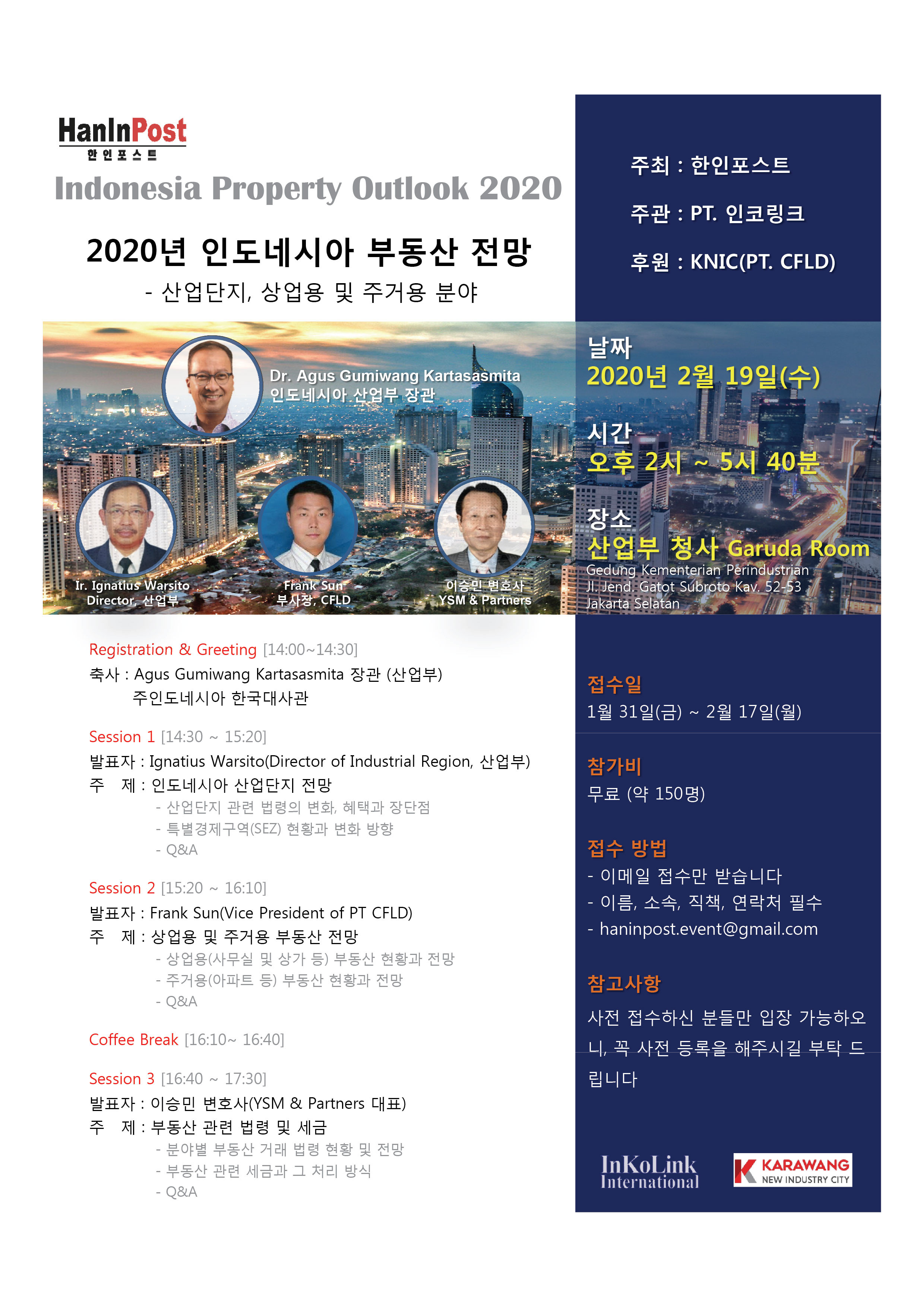 HanInPost
한인포스트

Indonesia Property Outlook 2020

2020년 인도네시아 부동산 전망

- 산업단지, 상업용 및 주거용 분야

Dr. Agus Gumiwang Kartasasmita
인도네시아 산업부 장관

Ir. Ignatius Warsito
Director, 산업부

Frank Sun
부사장, CFLD

이승민 변호사
YSM & Partners

Registration & Greeting [14:00~14:30]
축사 : Agus Gumiwang Kartasasmita 장관 (산업부)
주인도네시아 한국대사관

Session 1 [14:30 ~ 15:20]
발표자 : Ignatius Warsito(Director of Industrial Region, 산업부)
주 제 : 인도네시아 산업단지 전망
- 산업단지 관련 법령의 변화, 혜택과 장단점
- 특별경제구역(SEZ) 현황과 변화 방향
- Q&A

Session 2 [15:20 ~ 16:10]
발표자 : Frank Sun(Vice President of PT CFLD)
주 제 : 상업용 및 주거용 부동산 전망
- 상업용(사무실 및 상가 등) 부동산 현황과 전망
- 주거용(아파트 등) 부동산 현황과 전망
- Q&A

Coffee Break [16:10~ 16:40]

Session 3 [16:40 ~ 17:30]
발표자 : 이승민 변호사(YSM & Partners 대표)
주 제 : 부동산 관련 법령 및 세금
- 분야별 부동산 거래 법령 현황 및 전망
- 부동산 관련 세금과 그 처리 방식
- Q&A

주최 : 한인포스트

주관 : PT. 인코링크

후원 : KNIC(PT. CFLD)

날짜
2020년 2월 19일(수)

시간
오후 2시 ~ 5시 40분

장소
산업부 청사 Garuda Room
Gedung Kementerian Perindustrian
Jl. Jend. Gatot Subroto Kav. 52-53
Jakarta Selatan

접수일
1월 31일(금) ~ 2월 17일(월)

참가비
무료 (약 150명)

접수 방법
- 이메일 접수만 받습니다
- 이름, 소속, 직책, 연락처 필수
- haninpost.event@gmail.com

참고사항
사전 접수하신 분들만 입장 가능하오니, 꼭 사전 등록을 해주시길 부탁 드립니다

InKoLink International

KARAWANG
NEW INDUSTRY CITY